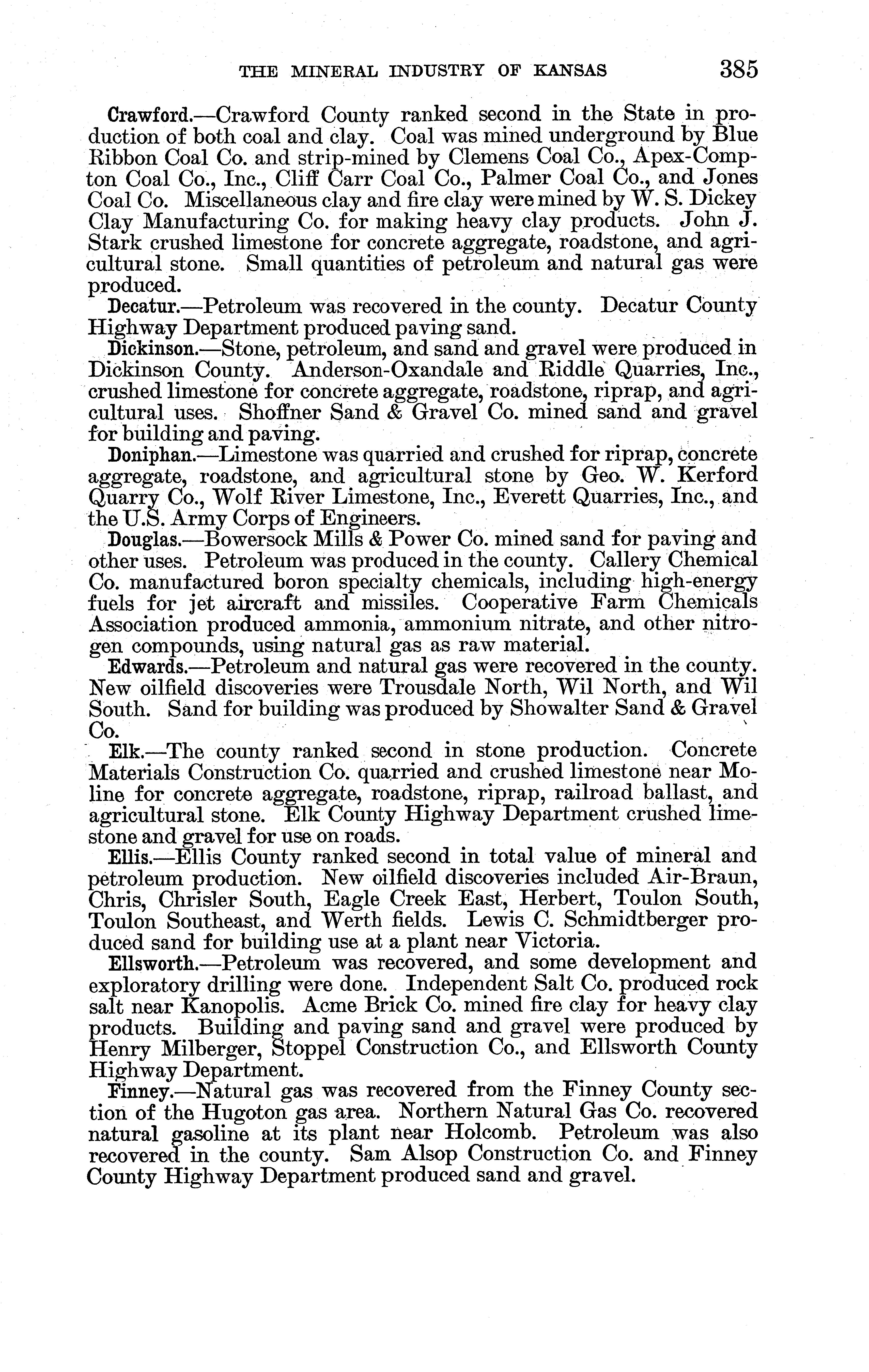 THE MINERAL INDUSTRY OF KANSAS 385

Crawford.—Crawford County ranked second in the State in production of both coal and clay. Coal was mined underground by Blue Ribbon Coal Co. and strip-mined by Clemens Coal Co., Apex-Compton Coal Co., Inc., Cliff Carr Coal Co., Palmer Coal Co., and Jones Coal Co. Miscellaneous clay and fire clay were mined by W. S. Dickey Clay Manufacturing Co. for making heavy clay products. John J. Stark crushed limestone for concrete aggregate, roadstone, and agricultural stone. Small quantities of petroleum and natural gas were produced.

Decatur.—Petroleum was recovered in the county. Decatur County Highway Department produced paving sand.

Dickinson.—Stone, petroleum, and sand and gravel were produced in Dickinson County. Anderson-Oxandale and Riddle Quarries, Inc., crushed limestone for concrete aggregate, roadstone, riprap, and agricultural uses. Shoffner Sand & Gravel Co. mined sand and gravel for building and paving.

Doniphan.—Limestone was quarried and crushed for riprap, concrete aggregate, roadstone, and agricultural stone by Geo. W. Kerford Quarry Co., Wolf River Limestone, Inc., Everett Quarries, Inc., and the U.S. Army Corps of Engineers.

Douglas.—Bowersock Mills & Power Co. mined sand for paving and other uses. Petroleum was produced in the county. Callery Chemical Co. manufactured boron specialty chemicals, including high-energy fuels for jet aircraft and missiles. Cooperative Farm Chemicals Association produced ammonia, ammonium nitrate, and other nitrogen compounds, using natural gas as raw material.

Edwards.—Petroleum and natural gas were recovered in the county. New oilfield discoveries were Trousdale North, Wil North, and Wil South. Sand for building was produced by Showalter Sand & Gravel Co.

Elk.—The county ranked second in stone production. Concrete Materials Construction Co. quarried and crushed limestone near Moline for concrete aggregate, roadstone, riprap, railroad ballast, and agricultural stone. Elk County Highway Department crushed limestone and gravel for use on roads.

Ellis.—Ellis County ranked second in total value of mineral and petroleum production. New oilfield discoveries included Air-Braun, Chris, Chrisler South, Eagle Creek East, Herbert, Toulon South, Toulon Southeast, and Werth fields. Lewis C. Schmidtberger produced sand for building use at a plant near Victoria.

Ellsworth.—Petroleum was recovered, and some development and exploratory drilling were done. Independent Salt Co. produced rock salt near Kanopolis. Acme Brick Co. mined fire clay for heavy clay products. Building and paving sand and gravel were produced by Henry Milberger, Stoppel Construction Co., and Ellsworth County Highway Department.

Finney.—Natural gas was recovered from the Finney County section of the Hugoton gas area. Northern Natural Gas Co. recovered natural gasoline at its plant near Holcomb. Petroleum was also recovered in the county. Sam Alsop Construction Co. and Finney County Highway Department produced sand and gravel.